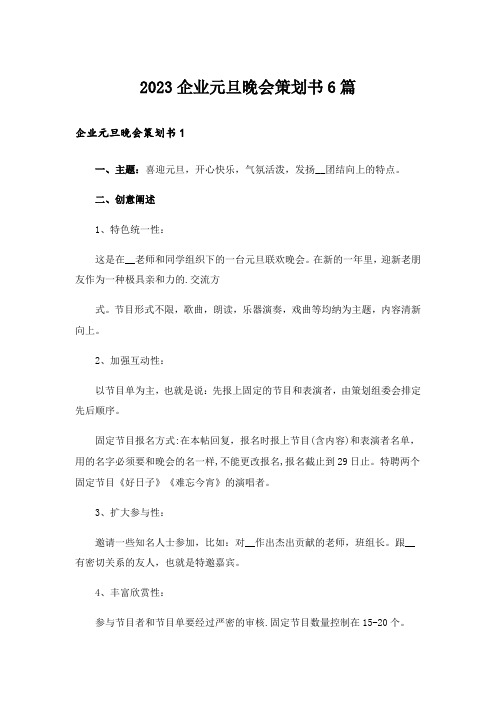 2023企业元旦晚会策划书6篇

企业元旦晚会策划书1

一、主题：喜迎元旦，开心快乐，气氛活泼，发扬__团结向上的特点。

二、创意阐述

1、特色统一性：

这是在__老师和同学组织下的一台元旦联欢晚会。在新的一年里，迎新老朋友作为一种极具亲和力的.交流方

式。节目形式不限，歌曲，朗读，乐器演奏，戏曲等均纳为主题，内容清新向上。

2、加强互动性：

以节目单为主，也就是说：先报上固定的节目和表演者，由策划组委会排定先后顺序。

固定节目报名方式：在本帖回复，报名时报上节目(含内容)和表演者名单，用的名字必须要和晚会的名一样，不能更改报名，报名截止到29日止。特聘两个固定节目《好日子》《难忘今宵》的演唱者。

3、扩大参与性：

邀请一些知名人士参加，比如：对__作出杰出贡献的老师，班组长。跟__有密切关系的友人，也就是特邀嘉宾。

4、丰富欣赏性：

参与节目者和节目单要经过严密的审核.固定节目数量控制在15-20个。